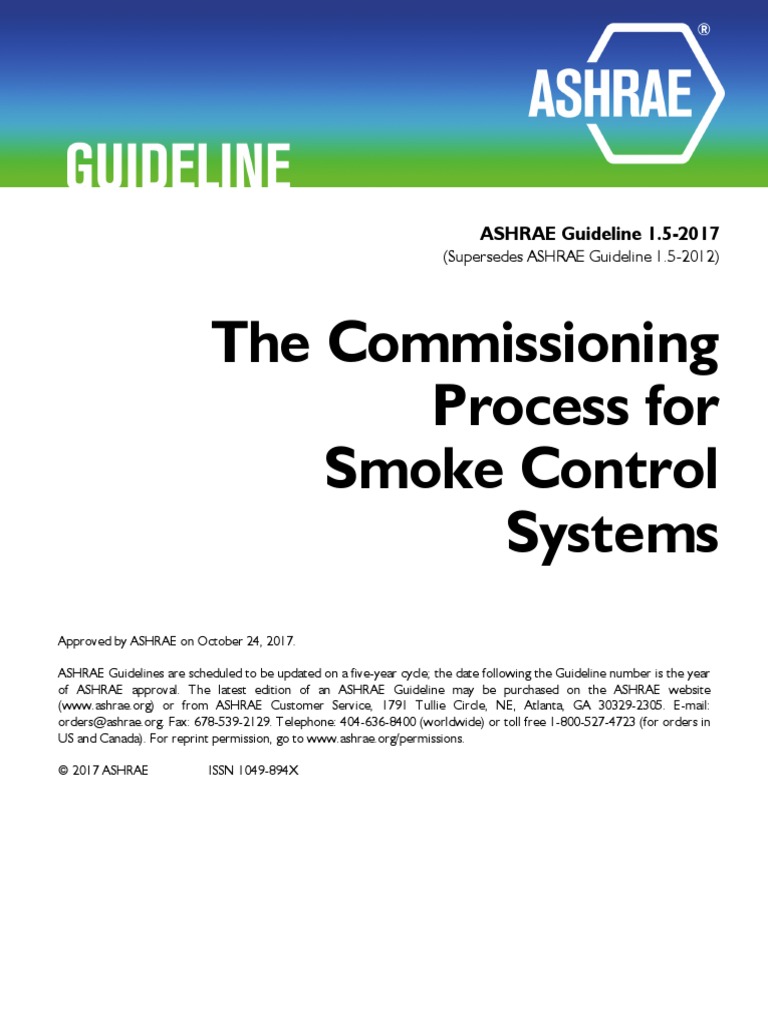 ASHRAE®

GUIDELINE

ASHRAE Guideline 1.5-2017
(Supersedes ASHRAE Guideline 1.5-2012)

The Commissioning Process for Smoke Control Systems

Approved by ASHRAE on October 24, 2017.

ASHRAE Guidelines are scheduled to be updated on a five-year cycle; the date following the Guideline number is the year of ASHRAE approval. The latest edition of an ASHRAE Guideline may be purchased on the ASHRAE website (www.ashrae.org) or from ASHRAE Customer Service, 1791 Tullie Circle, NE, Atlanta, GA 30329-2305. E-mail: orders@ashrae.org. Fax: 678-539-2129. Telephone: 404-636-8400 (worldwide) or toll free 1-800-527-4723 (for orders in US and Canada). For reprint permission, go to www.ashrae.org/permissions.

© 2017 ASHRAE ISSN 1049-894X